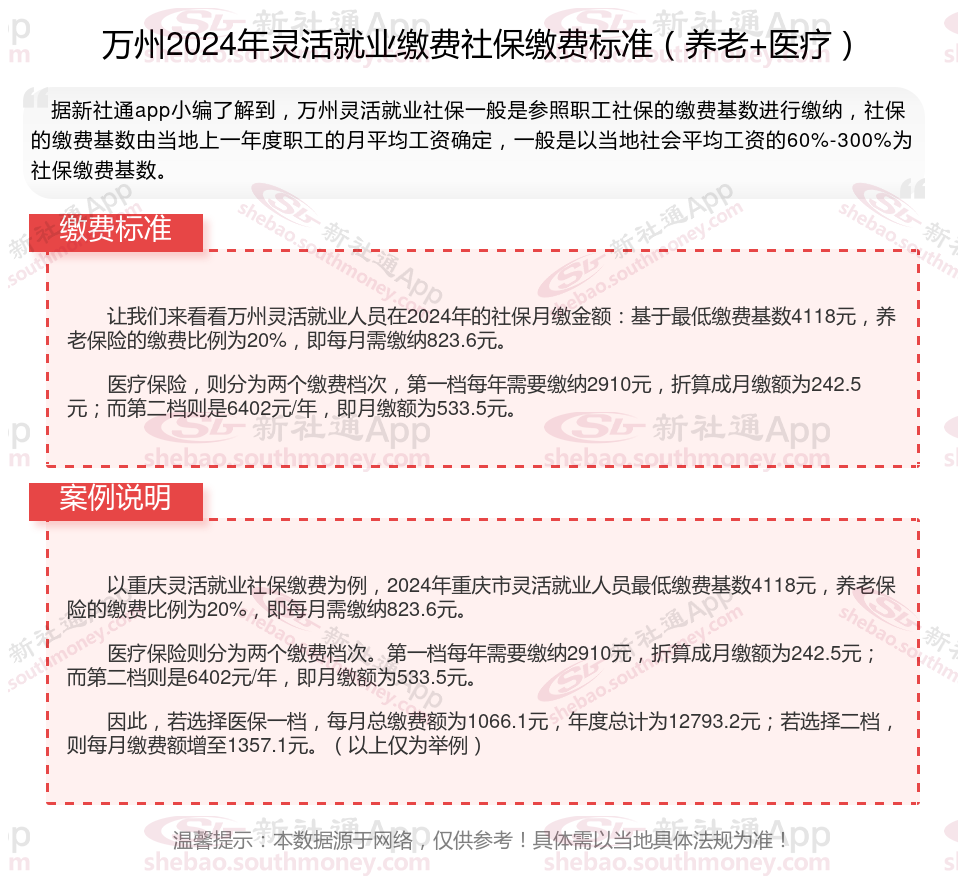 万州2024年灵活就业缴费社保缴费标准（养老+医疗）

据新社通app小编了解到，万州灵活就业社保一般是参照职工社保的缴费基数进行缴纳，社保的缴费基数由当地上一年度职工的月平均工资确定，一般是以当地社会平均工资的60%-300%为社保缴费基数。

缴费标准

让我们来看看万州灵活就业人员在2024年的社保月缴金额：基于最低缴费基数4118元，养老保险的缴费比例为20%，即每月需缴纳823.6元。

医疗保险，则分为两个缴费档次，第一档每年需要缴纳2910元，折算成月缴额为242.5元；而第二档则是6402元/年，即月缴额为533.5元。

案例说明

以重庆灵活就业社保缴费为例，2024年重庆市灵活就业人员最低缴费基数4118元，养老保险的缴费比例为20%，即每月需缴纳823.6元。

医疗保险则分为两个缴费档次。第一档每年需要缴纳2910元，折算成月缴额为242.5元；而第二档则是6402元/年，即月缴额为533.5元。

因此，若选择医保一档，每月总缴费额为1066.1元，年度总计为12793.2元；若选择二档，则每月缴费额增至1357.1元。（以上仅为举例）

温馨提示：本数据源于网络，仅供参考！具体需以当地具体法规为准！

新社通App
shebao.southmoney.com